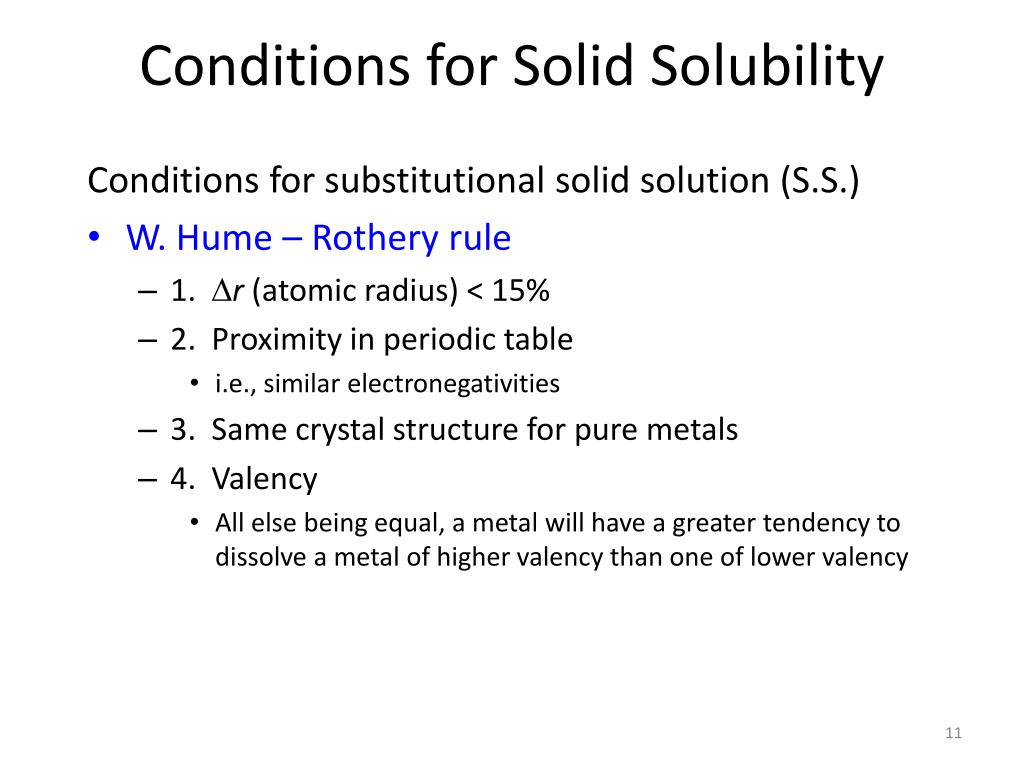 Conditions for Solid Solubility

Conditions for substitutional solid solution (S.S.)

• W. Hume – Rothery rule

– 1. $\Delta r$ (atomic radius) < 15%

– 2. Proximity in periodic table

• i.e., similar electronegativities

– 3. Same crystal structure for pure metals

– 4. Valency

• All else being equal, a metal will have a greater tendency to dissolve a metal of higher valency than one of lower valency

11